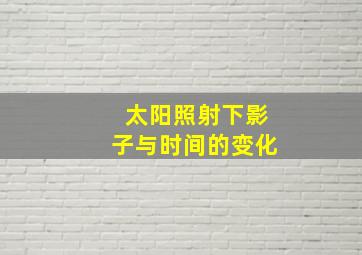 太阳照射下影子与时间的变化